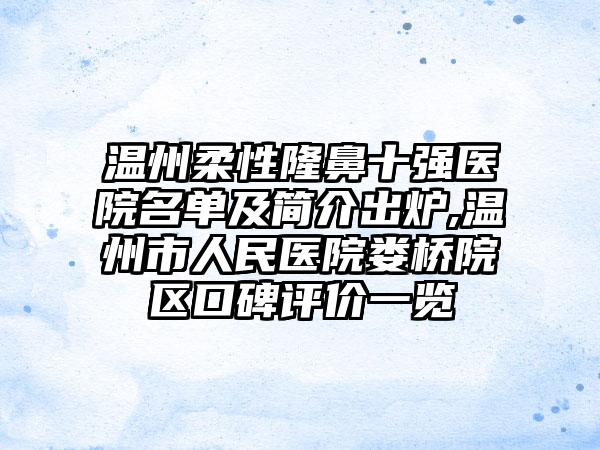 温州柔性隆鼻十强医院名单及简介出炉,温州市人民医院娄桥院区口碑评价一览